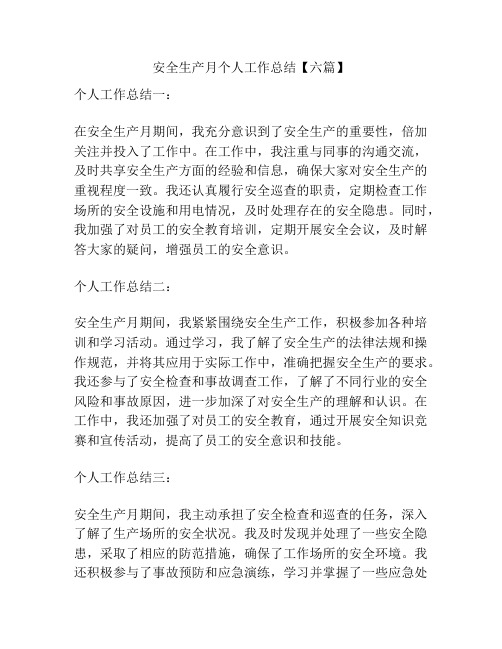 安全生产月个人工作总结【六篇】

个人工作总结一：

在安全生产月期间，我充分意识到了安全生产的重要性，倍加关注并投入了工作中。在工作中，我注重与同事的沟通交流，及时共享安全生产方面的经验和信息，确保大家对安全生产的重视程度一致。我还认真履行安全巡查的职责，定期检查工作场所的安全设施和用电情况，及时处理存在的安全隐患。同时，我加强了对员工的安全教育培训，定期开展安全会议，及时解答大家的疑问，增强员工的安全意识。

个人工作总结二：

安全生产月期间，我紧紧围绕安全生产工作，积极参加各种培训和学习活动。通过学习，我了解了安全生产的法律法规和操作规范，并将其应用于实际工作中，准确把握安全生产的要求。我还参与了安全检查和事故调查工作，了解了不同行业的安全风险和事故原因，进一步加深了对安全生产的理解和认识。在工作中，我还加强了对员工的安全教育，通过开展安全知识竞赛和宣传活动，提高了员工的安全意识和技能。

个人工作总结三：

安全生产月期间，我主动承担了安全检查和巡查的任务，深入了解了生产场所的安全状况。我及时发现并处理了一些安全隐患，采取了相应的防范措施，确保了工作场所的安全环境。我还积极参与了事故预防和应急演练，学习并掌握了一些应急处